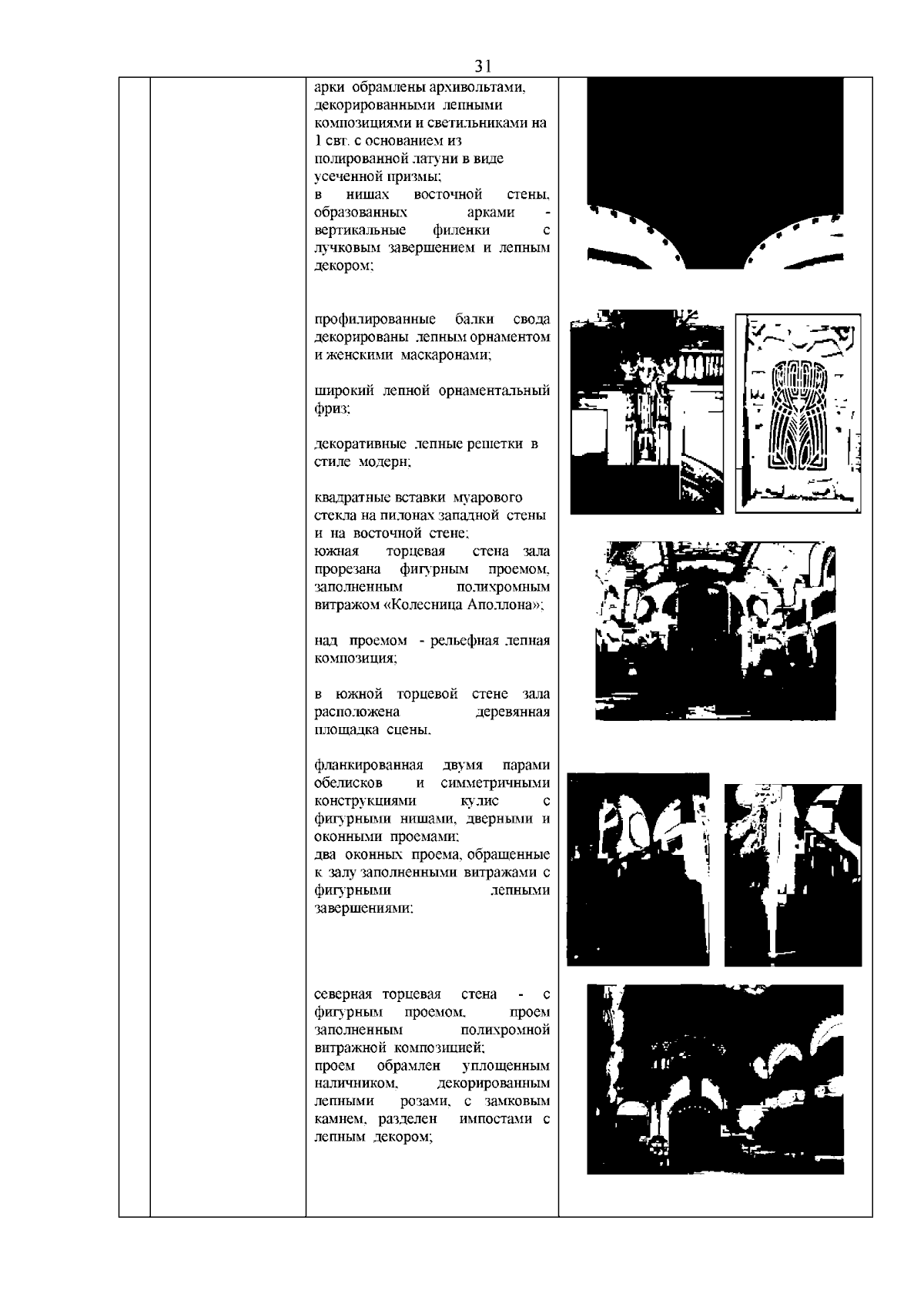 31

арки обрамлены архивольтами, декорированными лепными композициями и светильниками на 1 свт. с основанием из полированной латуни в виде усеченной призмы;
в нишах восточной стены, образованных арками - вертикальные филенки с лучковым завершением и лепным декором;

профилированные балки свода декорированы лепным орнаментом и женскими маскаронами;

широкий лепной орнаментальный фриз;

декоративные лепные решетки в стиле модерн;

квадратные вставки муарового стекла на пилонах западной стены и на восточной стене;
южная торцевая стена зала прорезана фигурным проемом, заполненным полихромным витражом «Колесница Аполлона»;

над проемом - рельефная лепная композиция;

в южной торцевой стене зала расположена деревянная площадка сцены,

фланкированная двумя парами обелисков и симметричными конструкциями кулис с фигурными нишами, дверными и оконными проемами;
два оконных проема, обращенные к залу заполненными витражами с фигурными лепными завершениями;

северная торцевая стена - с фигурным проемом, проем заполненным полихромной витражной композицией;
проем обрамлен уплощенным наличником, декорированным лепными розами, с замковым камнем, разделен импостами с лепным декором;